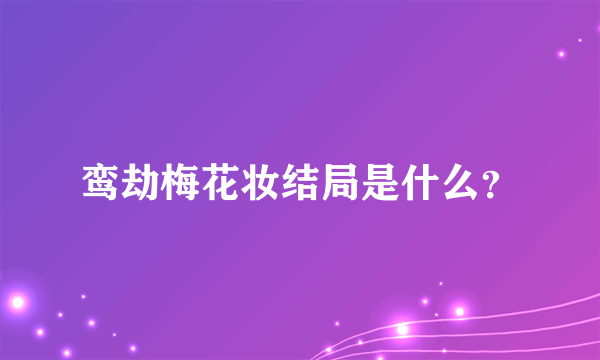 鸾劫梅花妆结局是什么？